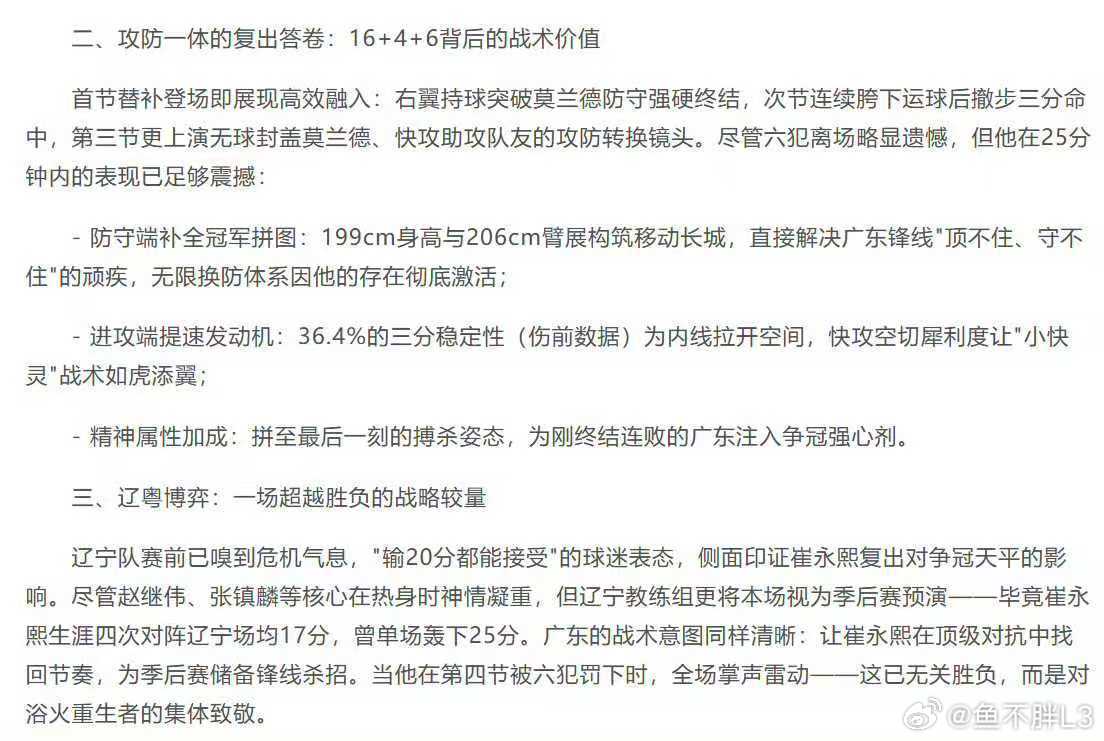 二、攻防一体的复出答卷：16+4+6背后的战术价值

首节替补登场即展现高效融入：右翼持球突破莫兰德防守强硬终结，次节连续胯下运球后撤步三分命中，第三节更上演无球封盖莫兰德、快攻助攻队友的攻防转换镜头。尽管六犯离场略显遗憾，但他在25分钟内的表现已足够震撼：

- 防守端补全冠军拼图：199cm身高与206cm臂展构筑移动长城，直接解决广东锋线"顶不住、守不住"的顽疾，无限换防体系因他的存在彻底激活；

- 进攻端提速发动机：36.4%的三分稳定性（伤前数据）为内线拉开空间，快攻空切犀利度让"小快灵"战术如虎添翼；

- 精神属性加成：拼至最后一刻的搏杀姿态，为刚终结连败的广东注入争冠强心剂。

三、辽粤博弈：一场超越胜负的战略较量

辽宁队赛前已嗅到危机气息，"输20分都能接受"的球迷表态，侧面印证崔永熙复出对争冠天平的影响。尽管赵继伟、张镇麟等核心在热身时神情凝重，但辽宁教练组更将本场视为季后赛预演——毕竟崔永熙生涯四次对阵辽宁场均17分，曾单场轰下25分。广东的战术意图同样清晰：让崔永熙在顶级对抗中找回节奏，为季后赛储备锋线杀招。当他在第四节被六犯罚下时，全场掌声雷动——这已无关胜负，而是对浴火重生者的集体致敬。

@鱼不胖L3